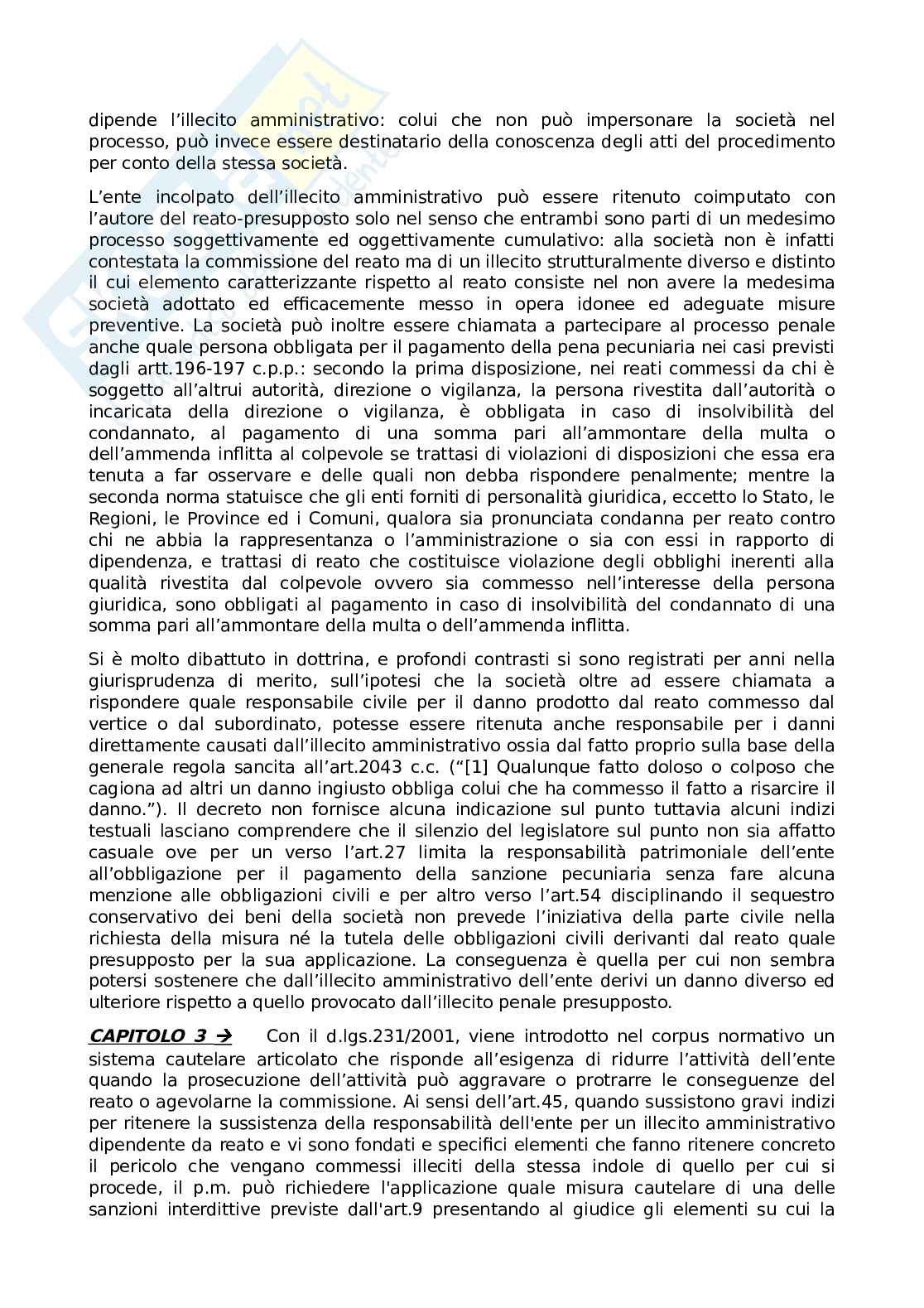 dipende l'illecito amministrativo: colui che non può impersonare la società nel processo, può invece essere destinatario della conoscenza degli atti del procedimento per conto della stessa società.

L'ente incolpato dell'illecito amministrativo può essere ritenuto coimputato con l'autore del reato-presupposto solo nel senso che entrambi sono parti di un medesimo processo soggettivamente ed oggettivamente cumulativo: alla società non è infatti contestata la commissione del reato ma di un illecito strutturalmente diverso e distinto il cui elemento caratterizzante rispetto al reato consiste nel non avere la medesima società adottato ed efficacemente messo in opera idonee ed adeguate misure preventive. La società può inoltre essere chiamata a partecipare al processo penale anche quale persona obbligata per il pagamento della pena pecuniaria nei casi previsti dagli artt.196-197 c.p.p.: secondo la prima disposizione, nei reati commessi da chi è soggetto all'altrui autorità, direzione o vigilanza, la persona rivestita dall'autorità o incaricata della direzione o vigilanza, è obbligata in caso di insolvibilità del condannato, al pagamento di una somma pari all'ammontare della multa o dell'ammenda inflitta al colpevole se trattasi di violazioni di disposizioni che essa era tenuta a far osservare e delle quali non debba rispondere penalmente; mentre la seconda norma statuisce che gli enti forniti di personalità giuridica, eccetto lo Stato, le Regioni, le Province ed i Comuni, qualora sia pronunciata condanna per reato contro chi ne abbia la rappresentanza o l'amministrazione o sia con essi in rapporto di dipendenza, e trattasi di reato che costituisce violazione degli obblighi inerenti alla qualità rivestita dal colpevole ovvero sia commesso nell'interesse della persona giuridica, sono obbligati al pagamento in caso di insolvibilità del condannato di una somma pari all'ammontare della multa o dell'ammenda inflitta.

Si è molto dibattuto in dottrina, e profondi contrasti si sono registrati per anni nella giurisprudenza di merito, sull'ipotesi che la società oltre ad essere chiamata a rispondere quale responsabile civile per il danno prodotto dal reato commesso dal vertice o dal subordinato, potesse essere ritenuta anche responsabile per i danni direttamente causati dall'illecito amministrativo ossia dal fatto proprio sulla base della generale regola sancita all'art.2043 c.c. ("[1] Qualunque fatto doloso o colposo che cagiona ad altri un danno ingiusto obbliga colui che ha commesso il fatto a risarcire il danno."). Il decreto non fornisce alcuna indicazione sul punto tuttavia alcuni indizi testuali lasciano comprendere che il silenzio del legislatore sul punto non sia affatto casuale ove per un verso l'art.27 limita la responsabilità patrimoniale dell'ente all'obbligazione per il pagamento della sanzione pecuniaria senza fare alcuna menzione alle obbligazioni civili e per altro verso l'art.54 disciplinando il sequestro conservativo dei beni della società non prevede l'iniziativa della parte civile nella richiesta della misura né la tutela delle obbligazioni civili derivanti dal reato quale presupposto per la sua applicazione. La conseguenza è quella per cui non sembra potersi sostenere che dall'illecito amministrativo dell'ente derivi un danno diverso ed ulteriore rispetto a quello provocato dall'illecito penale presupposto.

CAPITOLO 3 → Con il d.lgs.231/2001, viene introdotto nel corpus normativo un sistema cautelare articolato che risponde all'esigenza di ridurre l'attività dell'ente quando la prosecuzione dell'attività può aggravare o protrarre le conseguenze del reato o agevolarne la commissione. Ai sensi dell'art.45, quando sussistono gravi indizi per ritenere la sussistenza della responsabilità dell'ente per un illecito amministrativo dipendente da reato e vi sono fondati e specifici elementi che fanno ritenere concreto il pericolo che vengano commessi illeciti della stessa indole di quello per cui si procede, il p.m. può richiedere l'applicazione quale misura cautelare di una delle sanzioni interdittive previste dall'art.9 presentando al giudice gli elementi su cui la